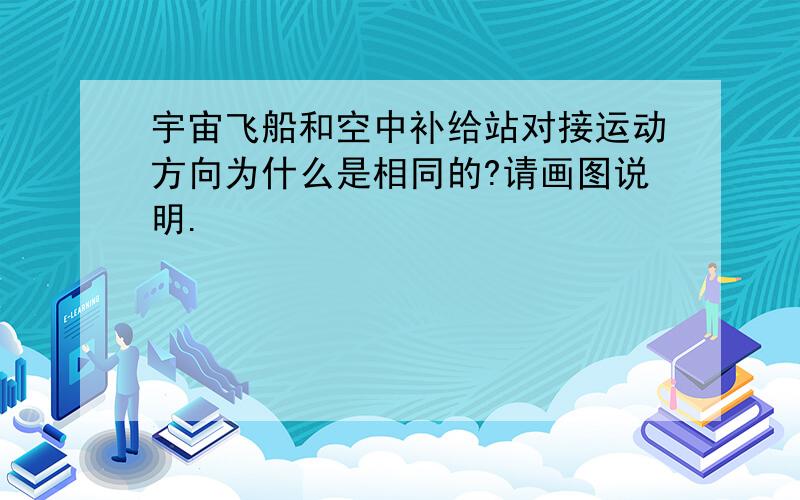 宇宙飞船和空中补给站对接运动方向为什么是相同的?请画图说明.

E-LEARNING